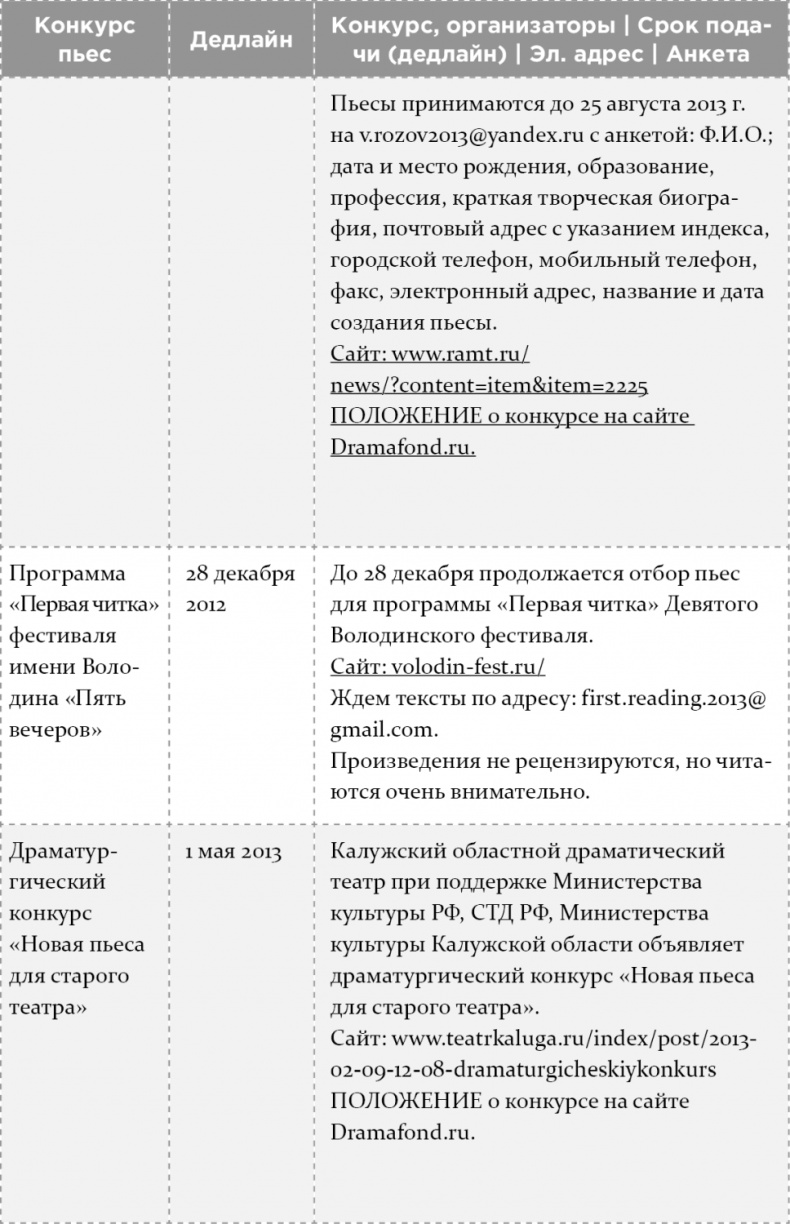 | Конкурс пьес | Дедлайн | Конкурс, организаторы \| Срок подачи (дедлайн) \| Эл. адрес \| Анкета |
|---|---|---|
| | | Пьесы принимаются до 25 августа 2013 г. на v.rozov2013@yandex.ru с анкетой: Ф.И.О.; дата и место рождения, образование, профессия, краткая творческая биография, почтовый адрес с указанием индекса, городской телефон, мобильный телефон, факс, электронный адрес, название и дата создания пьесы. Сайт: www.ramt.ru/news/?content=item&item=2225 ПОЛОЖЕНИЕ о конкурсе на сайте Dramafond.ru. |
| Программа «Первая читка» фестиваля имени Володина «Пять вечеров» | 28 декабря 2012 | До 28 декабря продолжается отбор пьес для программы «Первая читка» Девятого Володинского фестиваля. Сайт: volodin-fest.ru/ Ждем тексты по адресу: first.reading.2013@gmail.com. Произведения не рецензируются, но читаются очень внимательно. |
| Драматургический конкурс «Новая пьеса для старого театра» | 1 мая 2013 | Калужский областной драматический театр при поддержке Министерства культуры РФ, СТД РФ, Министерства культуры Калужской области объявляет драматургический конкурс «Новая пьеса для старого театра». Сайт: www.teatrkaluga.ru/index/post/2013-02-09-12-08-dramaturgicheskiykonkurs ПОЛОЖЕНИЕ о конкурсе на сайте Dramafond.ru. |